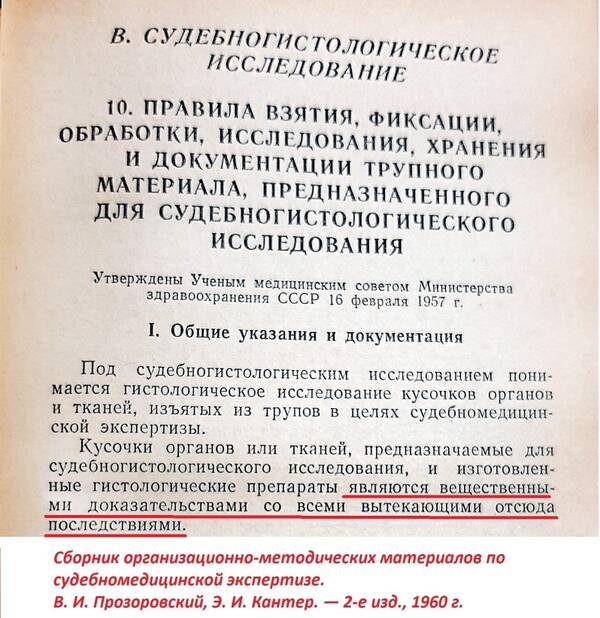 В. СУДЕБНОГИСТОЛОГИЧЕСКОЕ ИССЛЕДОВАНИЕ

10. ПРАВИЛА ВЗЯТИЯ, ФИКСАЦИИ, ОБРАБОТКИ, ИССЛЕДОВАНИЯ, ХРАНЕНИЯ И ДОКУМЕНТАЦИИ ТРУПНОГО МАТЕРИАЛА, ПРЕДНАЗНАЧЕННОГО ДЛЯ СУДЕБНОГИСТОЛОГИЧЕСКОГО ИССЛЕДОВАНИЯ

Утверждены Ученым медицинским советом Министерства здравоохранения СССР 16 февраля 1957 г.

I. Общие указания и документация

Под судебногистологическим исследованием понимается гистологическое исследование кусочков органов и тканей, изъятых из трупов в целях судебномедицинской экспертизы.

Кусочки органов или тканей, предназначаемые для судебногистологического исследования, и изготовленные гистологические препараты являются вещественными доказательствами со всеми вытекающими отсюда последствиями.

Сборник организационно-методических материалов по судебномедицинской экспертизе.
В. И. Прозоровский, Э. И. Кантер. — 2-е изд., 1960 г.